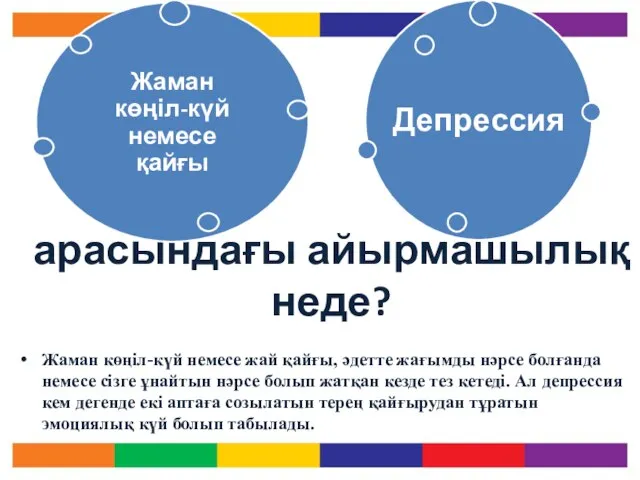 Жаман көңіл-күй немесе қайғы

Депрессия

арасындағы айырмашылық неде?

• Жаман көңіл-күй немесе жай қайғы, әдетте жағымды нәрсе болғанда немесе сізге ұнайтын нәрсе болып жатқан кезде тез кетеді. Ал депрессия кем дегенде екі аптаға созылатын терең қайғырудан тұратын эмоциялық күй болып табылады.